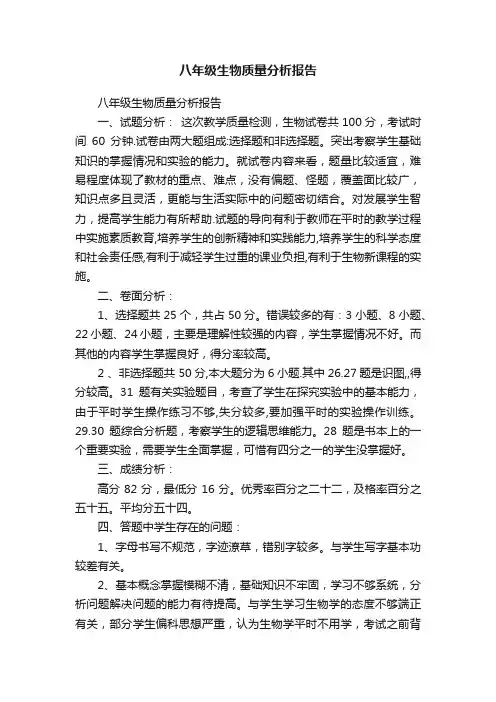 八年级生物质量分析报告

八年级生物质量分析报告

一、试题分析： 这次教学质量检测，生物试卷共 100 分，考试时间 60 分钟.试卷由两大题组成:选择题和非选择题。突出考察学生基础知识的掌握情况和实验的能力。就试卷内容来看，题量比较适宜，难易程度体现了教材的重点、难点，没有偏题、怪题，覆盖面比较广，知识点多且灵活，更能与生活实际中的问题密切结合。对发展学生智力，提高学生能力有所帮助.试题的导向有利于教师在平时的教学过程中实施素质教育,培养学生的创新精神和实践能力,培养学生的科学态度和社会责任感,有利于减轻学生过重的课业负担,有利于生物新课程的实施。

二、卷面分析：

1、选择题共 25 个，共占 50 分。错误较多的有：3 小题、8 小题、22 小题、24 小题，主要是理解性较强的内容，学生掌握情况不好。而其他的内容学生掌握良好，得分率较高。

2 、非选择题共 50 分,本大题分为 6 小题.其中 26.27 题是识图,,得分较高。31 题有关实验题目，考查了学生在探究实验中的基本能力，由于平时学生操作练习不够,失分较多,要加强平时的实验操作训练。29.30 题综合分析题，考察学生的逻辑思维能力。28 题是书本上的一个重要实验，需要学生全面掌握，可惜有四分之一的学生没掌握好。

三、成绩分析：

高分 82 分，最低分 16 分。优秀率百分之二十二，及格率百分之五十五。平均分五十四。

四、答题中学生存在的问题：

1、字母书写不规范，字迹潦草，错别字较多。与学生写字基本功较差有关。

2、基本概念掌握模糊不清，基础知识不牢固，学习不够系统，分析问题解决问题的能力有待提高。与学生学习生物学的态度不够端正有关，部分学生偏科思想严重，认为生物学平时不用学，考试之前背